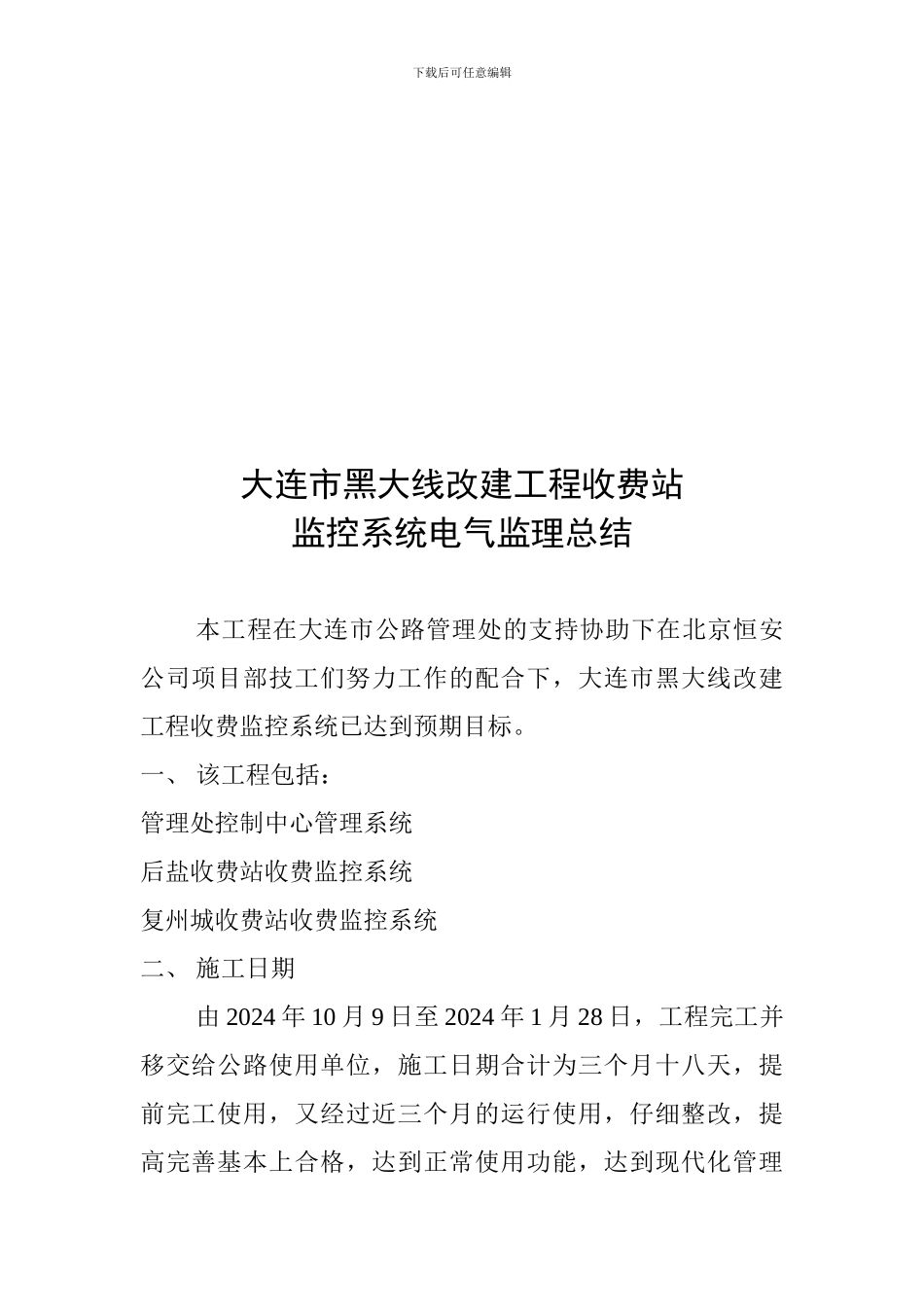 下载后可任意编辑

大连市黑大线改建工程收费站
监控系统电气监理总结

本工程在大连市公路管理处的支持协助下在北京恒安公司项目部技工们努力工作的配合下，大连市黑大线改建工程收费监控系统已达到预期目标。

一、 该工程包括：

管理处控制中心管理系统

后盐收费站收费监控系统

复州城收费站收费监控系统

二、 施工日期

由 2024 年 10 月 9 日至 2024 年 1 月 28 日，工程完工并移交给公路使用单位，施工日期合计为三个月十八天，提前完工使用，又经过近三个月的运行使用，仔细整改，提高完善基本上合格，达到正常使用功能，达到现代化管理